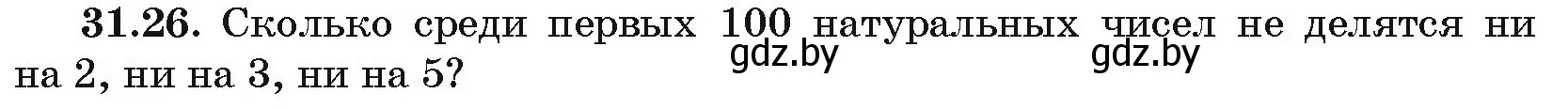 **31.26.** Сколько среди первых 100 натуральных чисел не делятся ни на 2, ни на 3, ни на 5?

gdz.by gdz.by